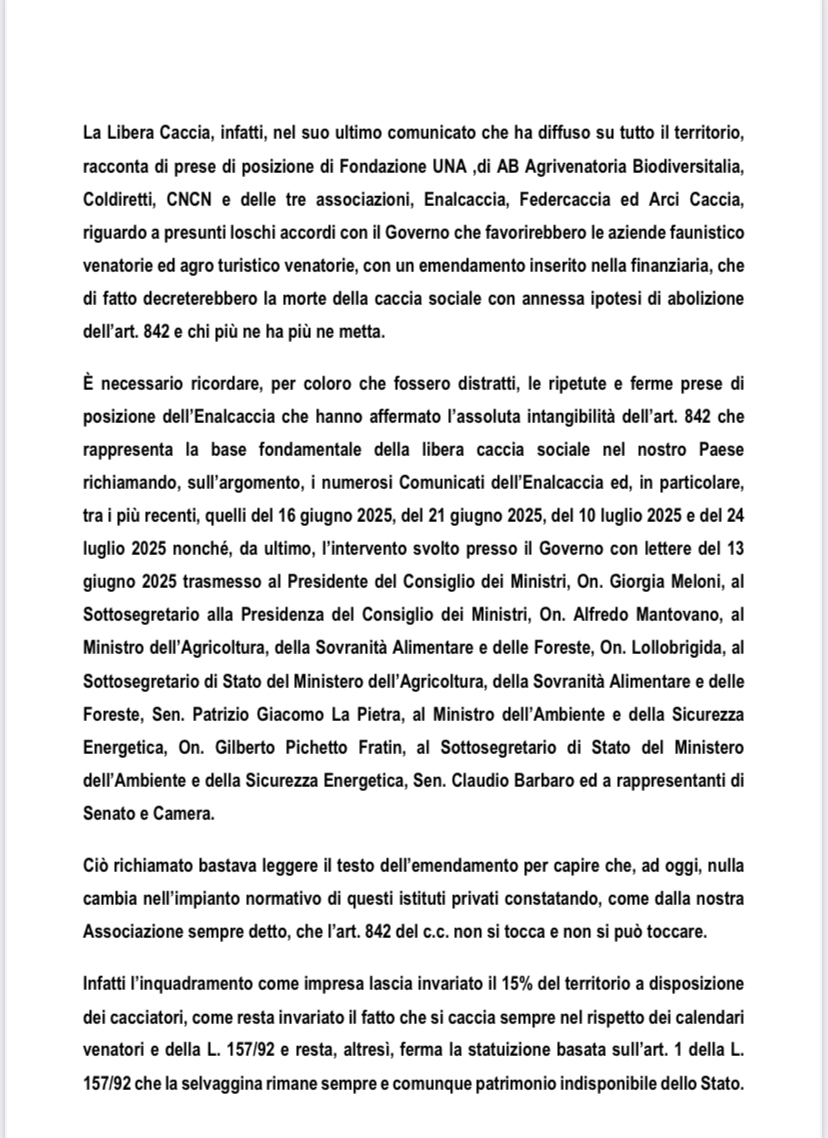 La Libera Caccia, infatti, nel suo ultimo comunicato che ha diffuso su tutto il territorio, racconta di prese di posizione di Fondazione UNA ,di AB Agrivenatoria Biodiversitalia, Coldiretti, CNCN e delle tre associazioni, Enalcaccia, Federcaccia ed Arci Caccia, riguardo a presunti loschi accordi con il Governo che favorirebbero le aziende faunistico venatorie ed agro turistico venatorie, con un emendamento inserito nella finanziaria, che di fatto decreterebbero la morte della caccia sociale con annessa ipotesi di abolizione dell'art. 842 e chi più ne ha più ne metta.

È necessario ricordare, per coloro che fossero distratti, le ripetute e ferme prese di posizione dell'Enalcaccia che hanno affermato l'assoluta intangibilità dell'art. 842 che rappresenta la base fondamentale della libera caccia sociale nel nostro Paese richiamando, sull'argomento, i numerosi Comunicati dell'Enalcaccia ed, in particolare, tra i più recenti, quelli del 16 giugno 2025, del 21 giugno 2025, del 10 luglio 2025 e del 24 luglio 2025 nonché, da ultimo, l'intervento svolto presso il Governo con lettere del 13 giugno 2025 trasmesso al Presidente del Consiglio dei Ministri, On. Giorgia Meloni, al Sottosegretario alla Presidenza del Consiglio dei Ministri, On. Alfredo Mantovano, al Ministro dell'Agricoltura, della Sovranità Alimentare e delle Foreste, On. Lollobrigida, al Sottosegretario di Stato del Ministero dell'Agricoltura, della Sovranità Alimentare e delle Foreste, Sen. Patrizio Giacomo La Pietra, al Ministro dell'Ambiente e della Sicurezza Energetica, On. Gilberto Pichetto Fratin, al Sottosegretario di Stato del Ministero dell'Ambiente e della Sicurezza Energetica, Sen. Claudio Barbaro ed a rappresentanti di Senato e Camera.

Ciò richiamato bastava leggere il testo dell'emendamento per capire che, ad oggi, nulla cambia nell'impianto normativo di questi istituti privati constatando, come dalla nostra Associazione sempre detto, che l'art. 842 del c.c. non si tocca e non si può toccare.

Infatti l'inquadramento come impresa lascia invariato il 15% del territorio a disposizione dei cacciatori, come resta invariato il fatto che si caccia sempre nel rispetto dei calendari venatori e della L. 157/92 e resta, altresì, ferma la statuizione basata sull'art. 1 della L. 157/92 che la selvaggina rimane sempre e comunque patrimonio indisponibile dello Stato.